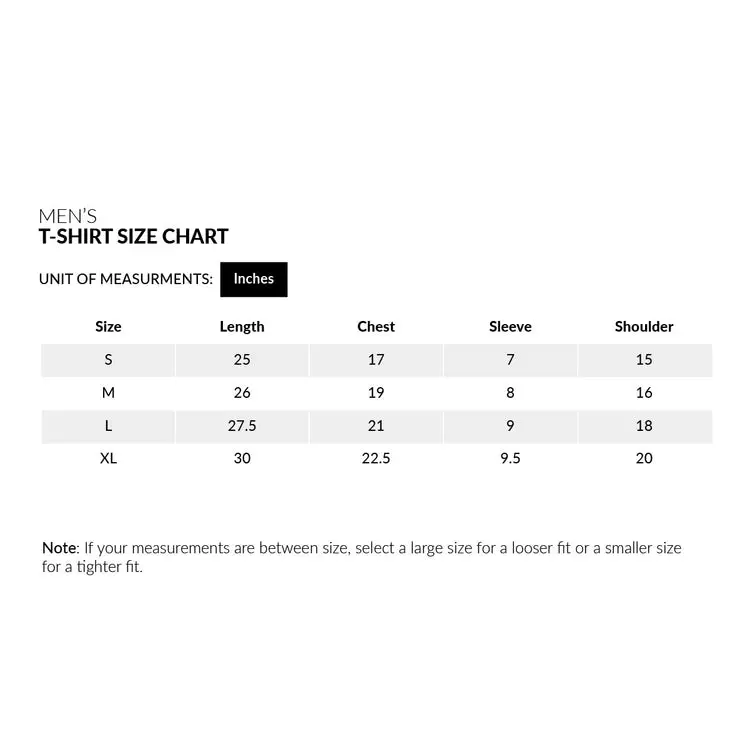 MEN'S
T-SHIRT SIZE CHART

UNIT OF MEASURMENTS: Inches

| Size | Length | Chest | Sleeve | Shoulder |
|---|---|---|---|---|
| S | 25 | 17 | 7 | 15 |
| M | 26 | 19 | 8 | 16 |
| L | 27.5 | 21 | 9 | 18 |
| XL | 30 | 22.5 | 9.5 | 20 |

Note: If your measurements are between size, select a large size for a looser fit or a smaller size for a tighter fit.